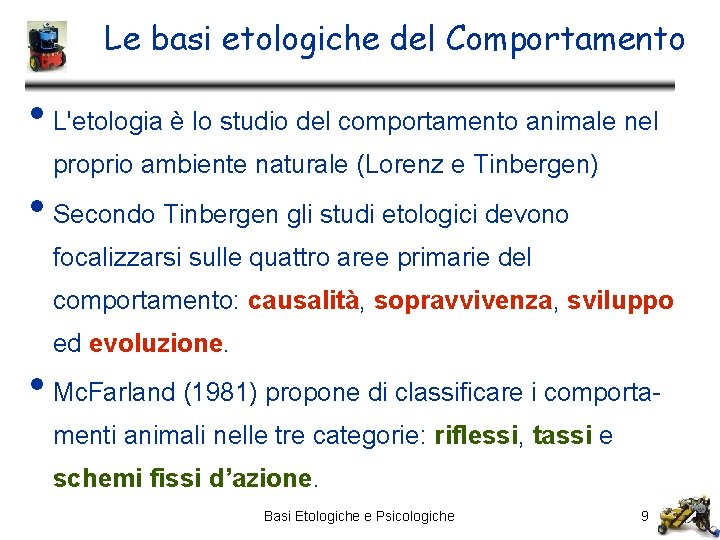 Le basi etologiche del Comportamento

• L'etologia è lo studio del comportamento animale nel proprio ambiente naturale (Lorenz e Tinbergen)

• Secondo Tinbergen gli studi etologici devono focalizzarsi sulle quattro aree primarie del comportamento: causalità, sopravvivenza, sviluppo ed evoluzione.

• McFarland (1981) propone di classificare i comportamenti animali nelle tre categorie: riflessi, tassi e schemi fissi d'azione.

Basi Etologiche e Psicologiche

9